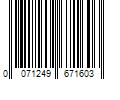 0 071249 671603